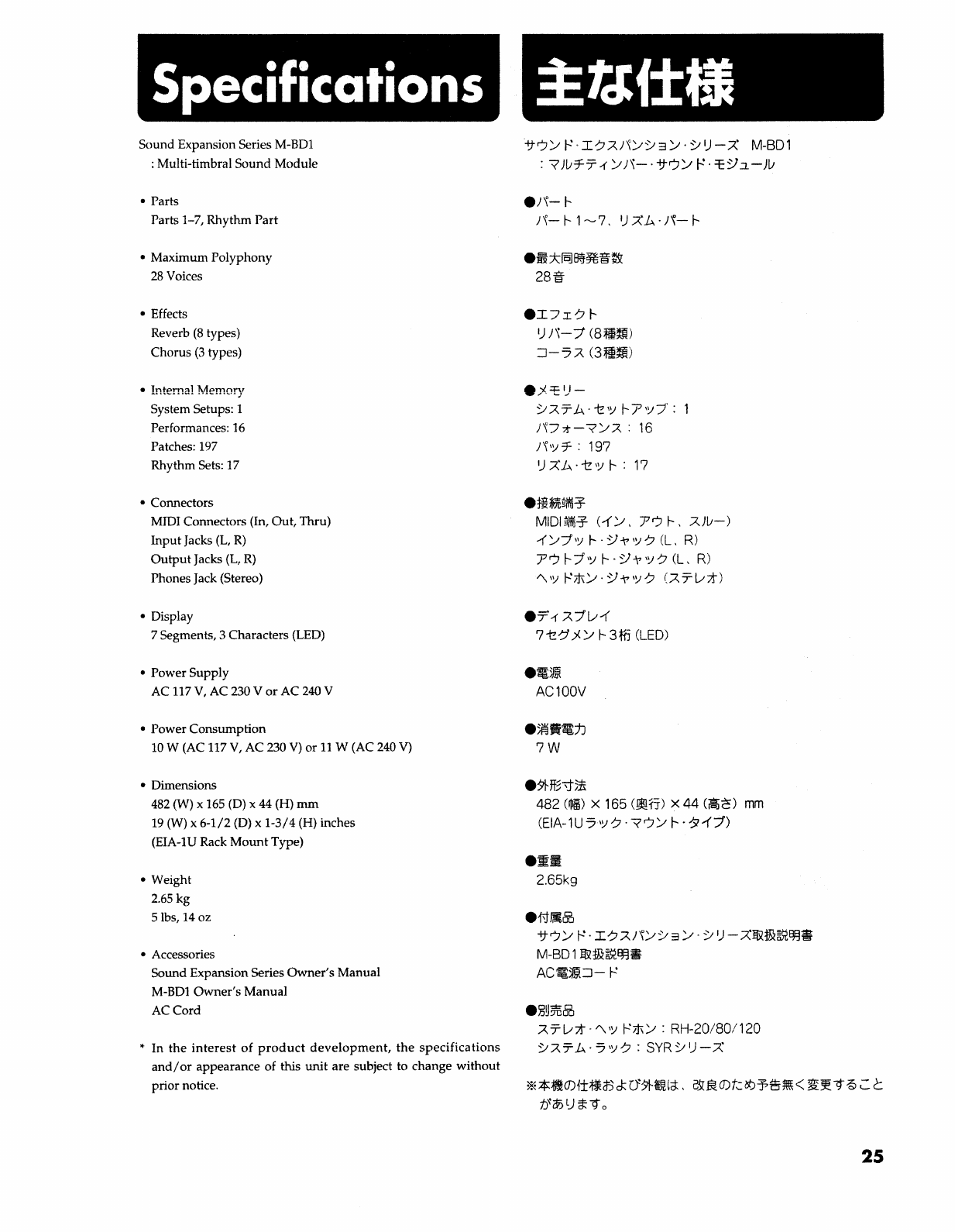 Specifications

Sound Expansion Series M-BD1
: Multi-timbral Sound Module

• Parts
Parts 1–7, Rhythm Part

• Maximum Polyphony
28 Voices

• Effects
Reverb (8 types)
Chorus (3 types)

• Internal Memory
System Setups: 1
Performances: 16
Patches: 197
Rhythm Sets: 17

• Connectors
MIDI Connectors (In, Out, Thru)
Input Jacks (L, R)
Output Jacks (L, R)
Phones Jack (Stereo)

• Display
7 Segments, 3 Characters (LED)

• Power Supply
AC 117 V, AC 230 V or AC 240 V

• Power Consumption
10 W (AC 117 V, AC 230 V) or 11 W (AC 240 V)

• Dimensions
482 (W) x 165 (D) x 44 (H) mm
19 (W) x 6-1/2 (D) x 1-3/4 (H) inches
(EIA-1U Rack Mount Type)

• Weight
2.65 kg
5 lbs, 14 oz

• Accessories
Sound Expansion Series Owner's Manual
M-BD1 Owner's Manual
AC Cord

* In the interest of product development, the specifications and/or appearance of this unit are subject to change without prior notice.

主な仕様

サウンド・エクスパンション・シリーズ M-BD1
：マルチティンバー・サウンド・モジュール

●パート
パート1〜7、リズム・パート

●最大同時発音数
28音

●エフェクト
リバーブ（8種類）
コーラス（3種類）

●メモリー
システム・セットアップ：1
パフォーマンス：16
パッチ：197
リズム・セット：17

●接続端子
MIDI端子（イン、アウト、スルー）
インプット・ジャック（L、R）
アウトプット・ジャック（L、R）
ヘッドホン・ジャック（ステレオ）

●ディスプレイ
7セグメント3桁（LED）

●電源
AC100V

●消費電力
7W

●外形寸法
482（幅）×165（奥行）×44（高さ）mm
（EIA-1Uラック・マウント・タイプ）

●重量
2.65kg

●付属品
サウンド・エクスパンション・シリーズ取扱説明書
M-BD1取扱説明書
AC電源コード

●別売品
ステレオ・ヘッドホン：RH-20/80/120
システム・ラック：SYRシリーズ

※本機の仕様および外観は、改良のため予告無く変更することがあります。

25